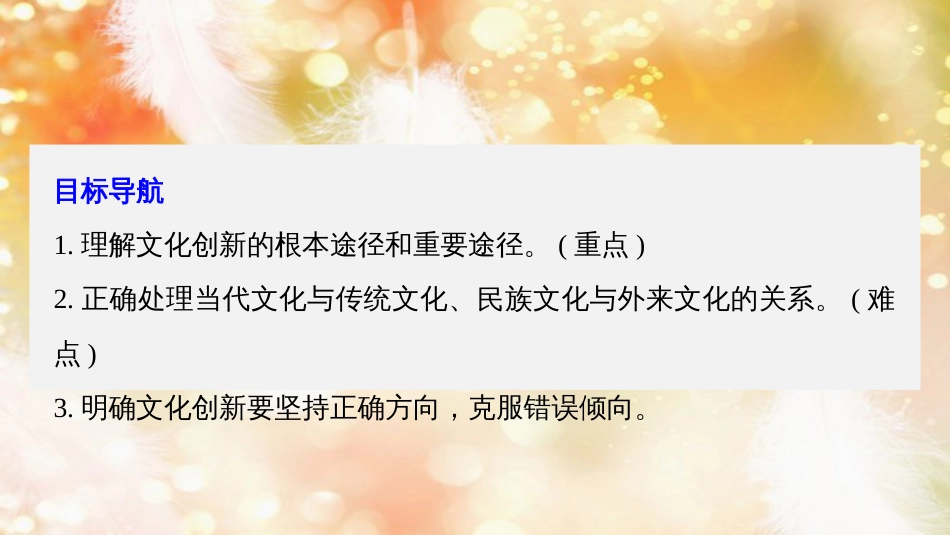 目标导航
1. 理解文化创新的根本途径和重要途径。(重点)
2. 正确处理当代文化与传统文化、民族文化与外来文化的关系。(难点)
3. 明确文化创新要坚持正确方向，克服错误倾向。